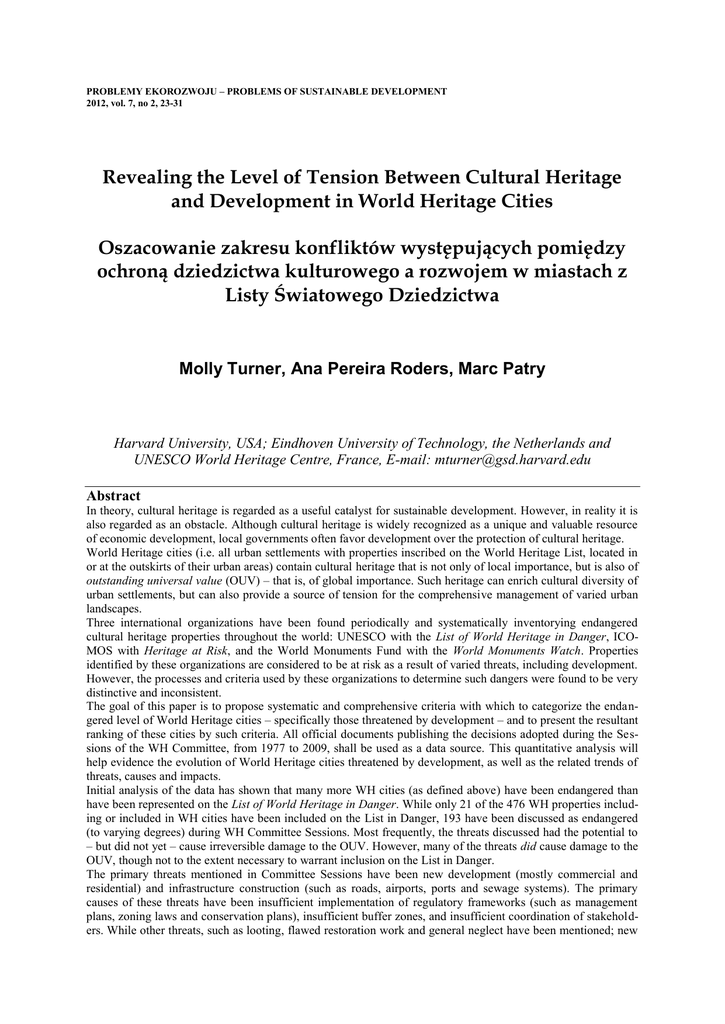 PROBLEMY EKOROZWOJU – PROBLEMS OF SUSTAINABLE DEVELOPMENT
2012, vol. 7, no 2, 23-31

Revealing the Level of Tension Between Cultural Heritage and Development in World Heritage Cities

Oszacowanie zakresu konfliktów występujących pomiędzy ochroną dziedzictwa kulturowego a rozwojem w miastach z Listy Światowego Dziedzictwa

Molly Turner, Ana Pereira Roders, Marc Patry

Harvard University, USA; Eindhoven University of Technology, the Netherlands and UNESCO World Heritage Centre, France, E-mail: mturner@gsd.harvard.edu

Abstract
In theory, cultural heritage is regarded as a useful catalyst for sustainable development. However, in reality it is also regarded as an obstacle. Although cultural heritage is widely recognized as a unique and valuable resource of economic development, local governments often favor development over the protection of cultural heritage.
World Heritage cities (i.e. all urban settlements with properties inscribed on the World Heritage List, located in or at the outskirts of their urban areas) contain cultural heritage that is not only of local importance, but is also of outstanding universal value (OUV) – that is, of global importance. Such heritage can enrich cultural diversity of urban settlements, but can also provide a source of tension for the comprehensive management of varied urban landscapes.
Three international organizations have been found periodically and systematically inventorying endangered cultural heritage properties throughout the world: UNESCO with the List of World Heritage in Danger, ICOMOS with Heritage at Risk, and the World Monuments Fund with the World Monuments Watch. Properties identified by these organizations are considered to be at risk as a result of varied threats, including development. However, the processes and criteria used by these organizations to determine such dangers were found to be very distinctive and inconsistent.
The goal of this paper is to propose systematic and comprehensive criteria with which to categorize the endangered level of World Heritage cities – specifically those threatened by development – and to present the resultant ranking of these cities by such criteria. All official documents publishing the decisions adopted during the Sessions of the WH Committee, from 1977 to 2009, shall be used as a data source. This quantitative analysis will help evidence the evolution of World Heritage cities threatened by development, as well as the related trends of threats, causes and impacts.
Initial analysis of the data has shown that many more WH cities (as defined above) have been endangered than have been represented on the List of World Heritage in Danger. While only 21 of the 476 WH properties including or included in WH cities have been included on the List in Danger, 193 have been discussed as endangered (to varying degrees) during WH Committee Sessions. Most frequently, the threats discussed had the potential to – but did not yet – cause irreversible damage to the OUV. However, many of the threats did cause damage to the OUV, though not to the extent necessary to warrant inclusion on the List in Danger.
The primary threats mentioned in Committee Sessions have been new development (mostly commercial and residential) and infrastructure construction (such as roads, airports, ports and sewage systems). The primary causes of these threats have been insufficient implementation of regulatory frameworks (such as management plans, zoning laws and conservation plans), insufficient buffer zones, and insufficient coordination of stakeholders. While other threats, such as looting, flawed restoration work and general neglect have been mentioned; new